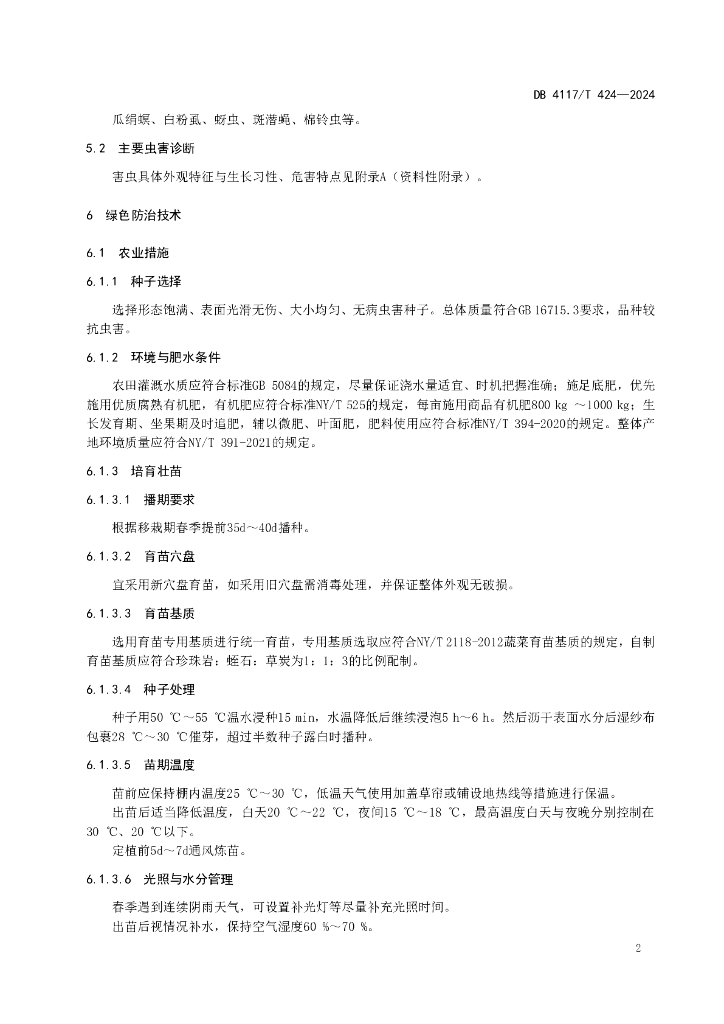 DB 4117/T 424—2024

瓜绢螟、白粉虱、蚜虫、斑潜蝇、棉铃虫等。

5.2 主要虫害诊断

害虫具体外观特征与生长习性、危害特点见附录A（资料性附录）。

6 绿色防治技术

6.1 农业措施

6.1.1 种子选择

选择形态饱满、表面光滑无伤、大小均匀、无病虫害种子。总体质量符合GB 16715.3要求，品种较抗虫害。

6.1.2 环境与肥水条件

农田灌溉水质应符合标准GB 5084的规定，尽量保证浇水量适宜、时机把握准确；施足底肥，优先施用优质腐熟有机肥，有机肥应符合标准NY/T 525的规定，每亩施用商品有机肥800 kg ～1000 kg；生长发育期、坐果期及时追肥，辅以微肥、叶面肥，肥料使用应符合标准NY/T 394-2020的规定。整体产地环境质量应符合NY/T 391-2021的规定。

6.1.3 培育壮苗

6.1.3.1 播期要求

根据移栽期春季提前35d～40d播种。

6.1.3.2 育苗穴盘

宜采用新穴盘育苗，如采用旧穴盘需消毒处理，并保证整体外观无破损。

6.1.3.3 育苗基质

选用育苗专用基质进行统一育苗，专用基质选取应符合NY/T 2118-2012蔬菜育苗基质的规定，自制育苗基质应符合珍珠岩：蛭石：草炭为1：1：3的比例配制。

6.1.3.4 种子处理

种子用50 ℃～55 ℃温水浸种15 min，水温降低后继续浸泡5 h～6 h。然后沥干表面水分后湿纱布包裹28 ℃～30 ℃催芽，超过半数种子露白时播种。

6.1.3.5 苗期温度

苗前应保持棚内温度25 ℃～30 ℃，低温天气使用加盖草帘或铺设地热线等措施进行保温。
出苗后适当降低温度，白天20 ℃～22 ℃，夜间15 ℃～18 ℃，最高温度白天与夜晚分别控制在30 ℃、20 ℃以下。
定植前5d～7d通风炼苗。

6.1.3.6 光照与水分管理

春季遇到连续阴雨天气，可设置补光灯等尽量补充光照时间。
出苗后视情况补水，保持空气湿度60 %～70 %。

2